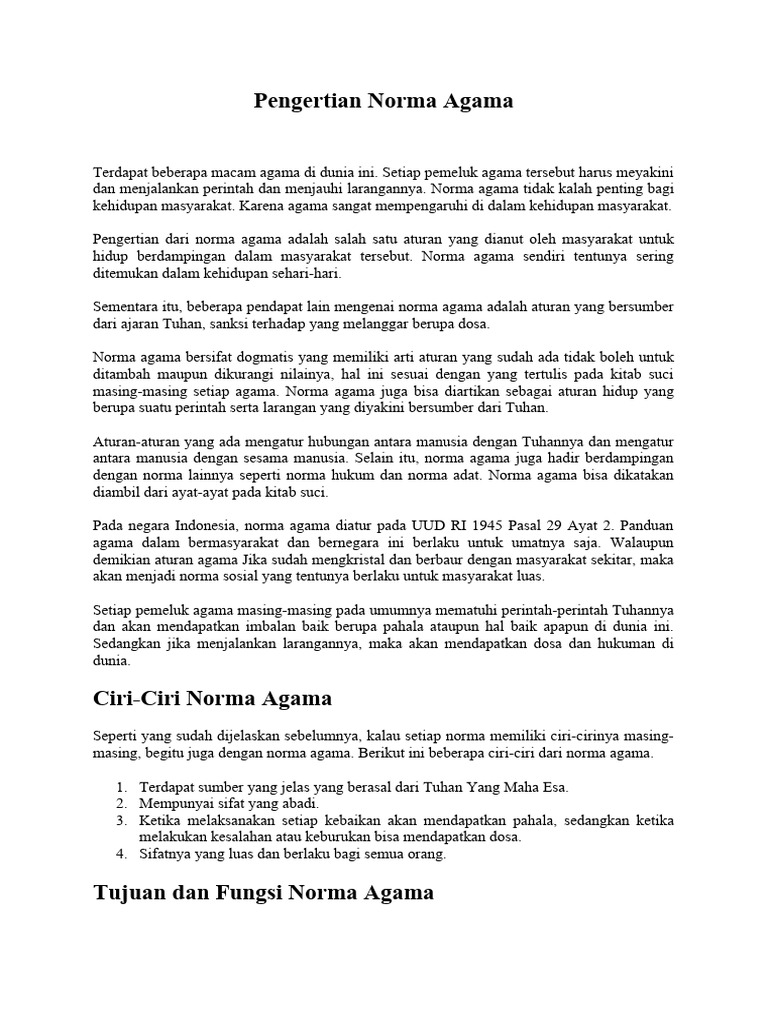 Pengertian Norma Agama

Terdapat beberapa macam agama di dunia ini. Setiap pemeluk agama tersebut harus meyakini dan menjalankan perintah dan menjauhi larangannya. Norma agama tidak kalah penting bagi kehidupan masyarakat. Karena agama sangat mempengaruhi di dalam kehidupan masyarakat.

Pengertian dari norma agama adalah salah satu aturan yang dianut oleh masyarakat untuk hidup berdampingan dalam masyarakat tersebut. Norma agama sendiri tentunya sering ditemukan dalam kehidupan sehari-hari.

Sementara itu, beberapa pendapat lain mengenai norma agama adalah aturan yang bersumber dari ajaran Tuhan, sanksi terhadap yang melanggar berupa dosa.

Norma agama bersifat dogmatis yang memiliki arti aturan yang sudah ada tidak boleh untuk ditambah maupun dikurangi nilainya, hal ini sesuai dengan yang tertulis pada kitab suci masing-masing setiap agama. Norma agama juga bisa diartikan sebagai aturan hidup yang berupa suatu perintah serta larangan yang diyakini bersumber dari Tuhan.

Aturan-aturan yang ada mengatur hubungan antara manusia dengan Tuhannya dan mengatur antara manusia dengan sesama manusia. Selain itu, norma agama juga hadir berdampingan dengan norma lainnya seperti norma hukum dan norma adat. Norma agama bisa dikatakan diambil dari ayat-ayat pada kitab suci.

Pada negara Indonesia, norma agama diatur pada UUD RI 1945 Pasal 29 Ayat 2. Panduan agama dalam bermasyarakat dan bernegara ini berlaku untuk umatnya saja. Walaupun demikian aturan agama Jika sudah mengkristal dan berbaur dengan masyarakat sekitar, maka akan menjadi norma sosial yang tentunya berlaku untuk masyarakat luas.

Setiap pemeluk agama masing-masing pada umumnya mematuhi perintah-perintah Tuhannya dan akan mendapatkan imbalan baik berupa pahala ataupun hal baik apapun di dunia ini. Sedangkan jika menjalankan larangannya, maka akan mendapatkan dosa dan hukuman di dunia.

Ciri-Ciri Norma Agama

Seperti yang sudah dijelaskan sebelumnya, kalau setiap norma memiliki ciri-cirinya masing-masing, begitu juga dengan norma agama. Berikut ini beberapa ciri-ciri dari norma agama.

1. Terdapat sumber yang jelas yang berasal dari Tuhan Yang Maha Esa.
2. Mempunyai sifat yang abadi.
3. Ketika melaksanakan setiap kebaikan akan mendapatkan pahala, sedangkan ketika melakukan kesalahan atau keburukan bisa mendapatkan dosa.
4. Sifatnya yang luas dan berlaku bagi semua orang.

Tujuan dan Fungsi Norma Agama